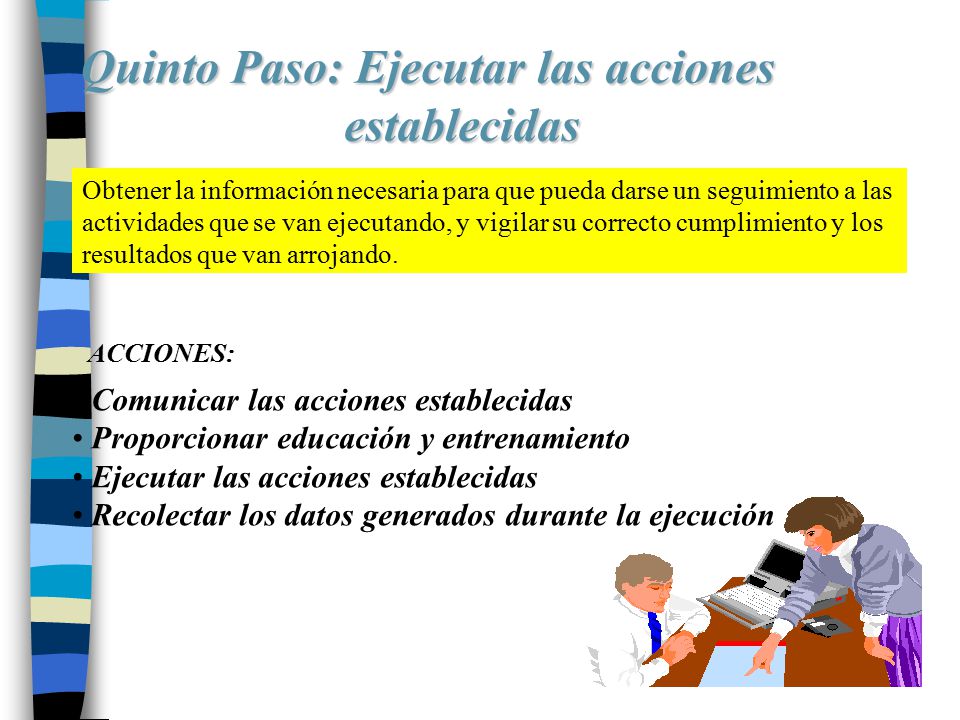 Quinto Paso: Ejecutar las acciones establecidas

Obtener la información necesaria para que pueda darse un seguimiento a las actividades que se van ejecutando, y vigilar su correcto cumplimiento y los resultados que van arrojando.

ACCIONES:

• Comunicar las acciones establecidas
• Proporcionar educación y entrenamiento
• Ejecutar las acciones establecidas
• Recolectar los datos generados durante la ejecución